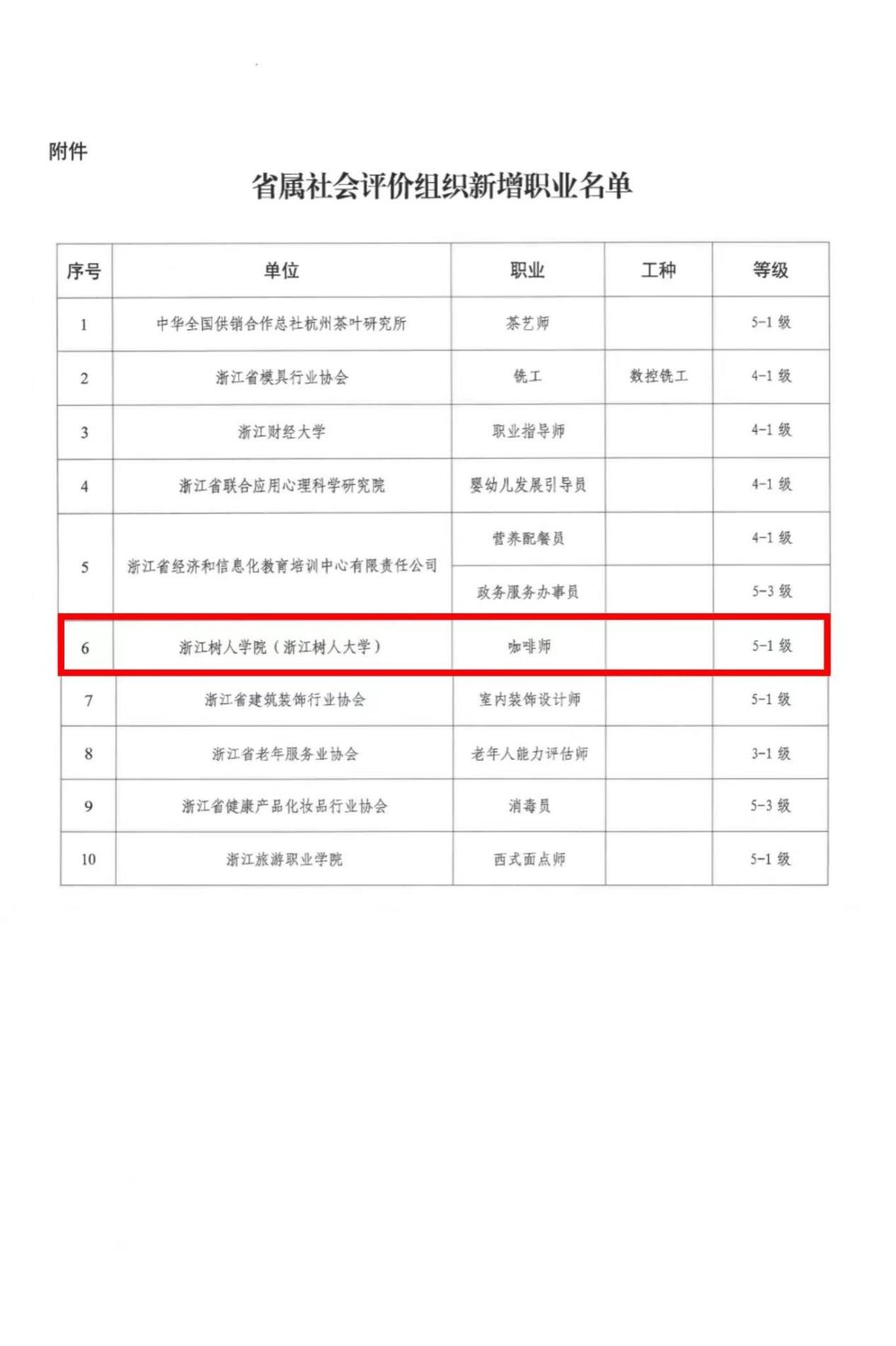 附件

省属社会评价组织新增职业名单

| 序号 | 单位 | 职业 | 工种 | 等级 |
|---|---|---|---|---|
| 1 | 中华全国供销合作总社杭州茶叶研究所 | 茶艺师 | | 5-1 级 |
| 2 | 浙江省模具行业协会 | 铣工 | 数控铣工 | 4-1 级 |
| 3 | 浙江财经大学 | 职业指导师 | | 4-1 级 |
| 4 | 浙江省联合应用心理科学研究院 | 婴幼儿发展引导员 | | 4-1 级 |
| 5 | 浙江省经济和信息化教育培训中心有限责任公司 | 营养配餐员 | | 4-1 级 |
| | | 政务服务办事员 | | 5-3 级 |
| 6 | 浙江树人学院（浙江树人大学） | 咖啡师 | | 5-1 级 |
| 7 | 浙江省建筑装饰行业协会 | 室内装饰设计师 | | 5-1 级 |
| 8 | 浙江省老年服务业协会 | 老年人能力评估师 | | 3-1 级 |
| 9 | 浙江省健康产品化妆品行业协会 | 消毒员 | | 5-3 级 |
| 10 | 浙江旅游职业学院 | 西式面点师 | | 5-1 级 |